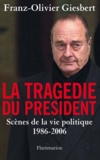 Franz-Olivier Giesbert

LA TRAGEDIE DU PRESIDENT

Scènes de la vie politique
1986-2006

Flammarion